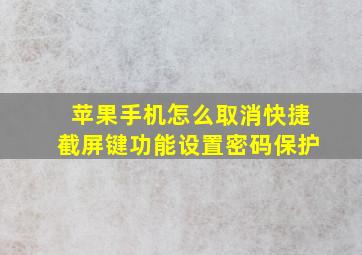 苹果手机怎么取消快捷截屏键功能设置密码保护